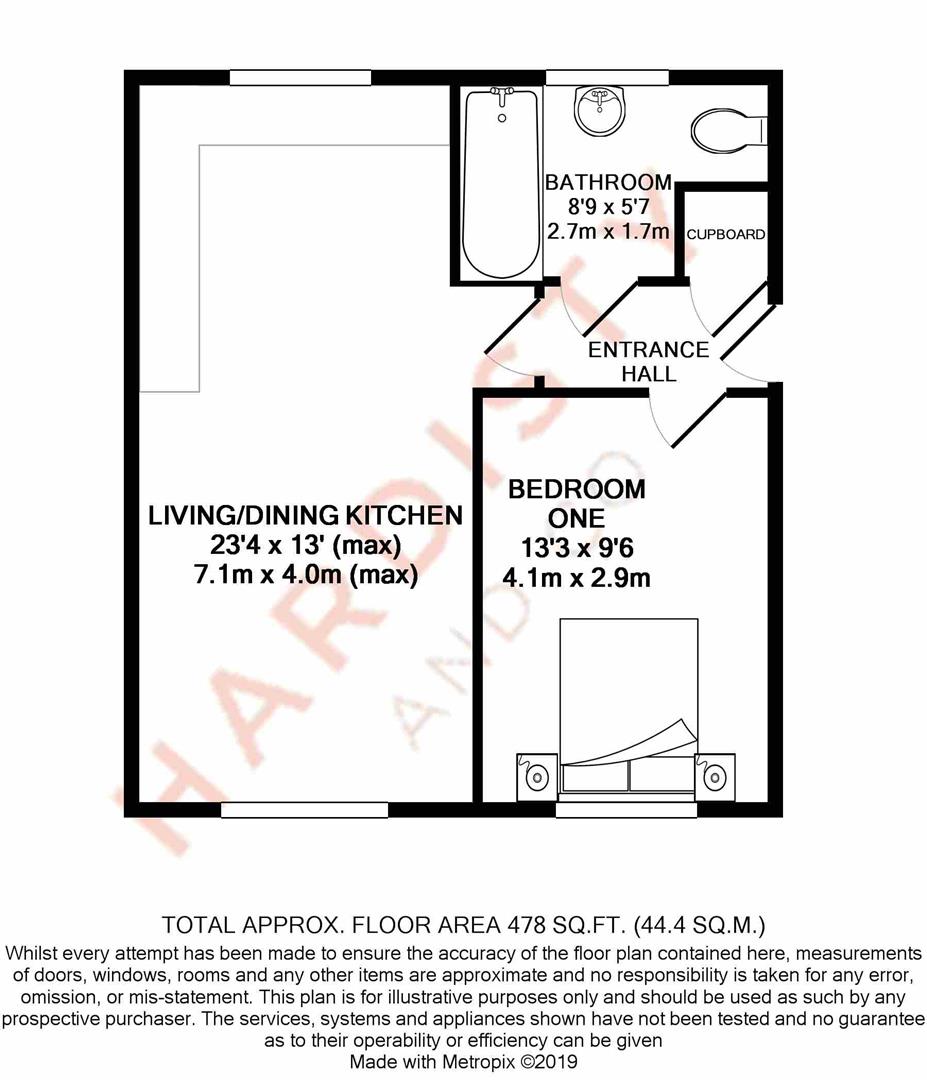 BATHROOM
8'9 x 5'7
2.7m x 1.7m

CUPBOARD

ENTRANCE HALL

LIVING/DINING KITCHEN
23'4 x 13' (max)
7.1m x 4.0m (max)

BEDROOM ONE
13'3 x 9'6
4.1m x 2.9m

HARDISTY AND CO

TOTAL APPROX. FLOOR AREA 478 SQ.FT. (44.4 SQ.M.)
Whilst every attempt has been made to ensure the accuracy of the floor plan contained here, measurements of doors, windows, rooms and any other items are approximate and no responsibility is taken for any error, omission, or mis-statement. This plan is for illustrative purposes only and should be used as such by any prospective purchaser. The services, systems and appliances shown have not been tested and no guarantee as to their operability or efficiency can be given
Made with Metropix ©2019